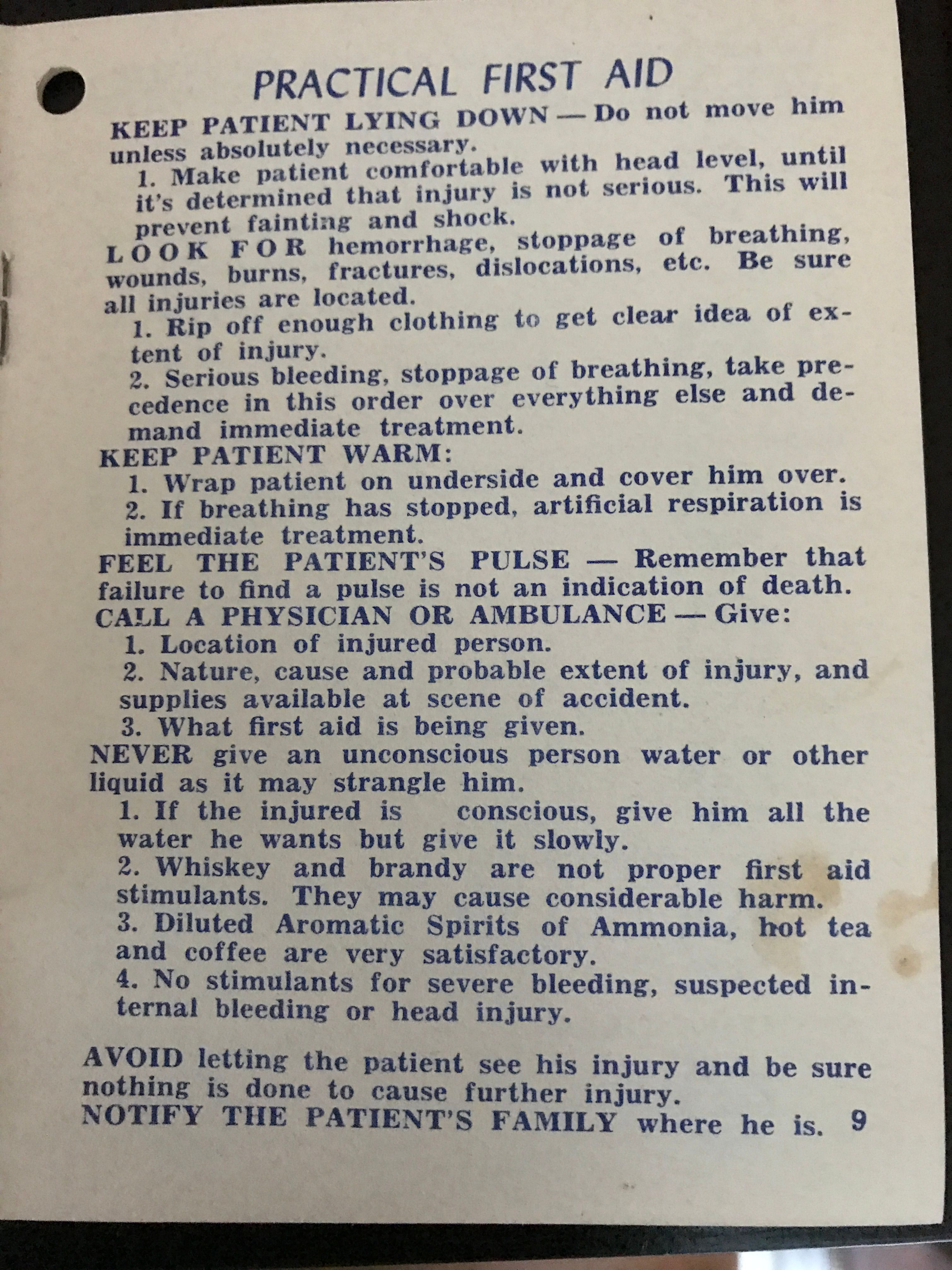 PRACTICAL FIRST AID

KEEP PATIENT LYING DOWN — Do not move him unless absolutely necessary.

1. Make patient comfortable with head level, until it's determined that injury is not serious. This will prevent fainting and shock.

LOOK FOR hemorrhage, stoppage of breathing, wounds, burns, fractures, dislocations, etc. Be sure all injuries are located.

1. Rip off enough clothing to get clear idea of extent of injury.

2. Serious bleeding, stoppage of breathing, take precedence in this order over everything else and demand immediate treatment.

KEEP PATIENT WARM:

1. Wrap patient on underside and cover him over.

2. If breathing has stopped, artificial respiration is immediate treatment.

FEEL THE PATIENT'S PULSE — Remember that failure to find a pulse is not an indication of death.

CALL A PHYSICIAN OR AMBULANCE — Give:

1. Location of injured person.

2. Nature, cause and probable extent of injury, and supplies available at scene of accident.

3. What first aid is being given.

NEVER give an unconscious person water or other liquid as it may strangle him.

1. If the injured is conscious, give him all the water he wants but give it slowly.

2. Whiskey and brandy are not proper first aid stimulants. They may cause considerable harm.

3. Diluted Aromatic Spirits of Ammonia, hot tea and coffee are very satisfactory.

4. No stimulants for severe bleeding, suspected internal bleeding or head injury.

AVOID letting the patient see his injury and be sure nothing is done to cause further injury.

NOTIFY THE PATIENT'S FAMILY where he is. 9